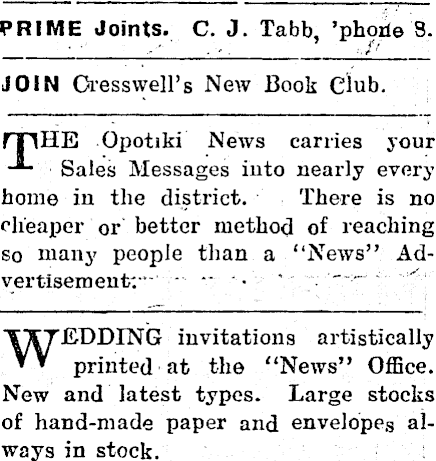 PRIME Joints. C. J. Tabb, 'phone 8.

JOIN Cresswell's New Book Club.

THE Opotiki News carries your Sales Messages into nearly every home in the district. There is no cheaper or better method of reaching so many people than a "News" Advertisement.

WEDDING invitations artistically printed at the "News" Office. New and latest types. Large stocks of hand-made paper and envelopes always in stock.